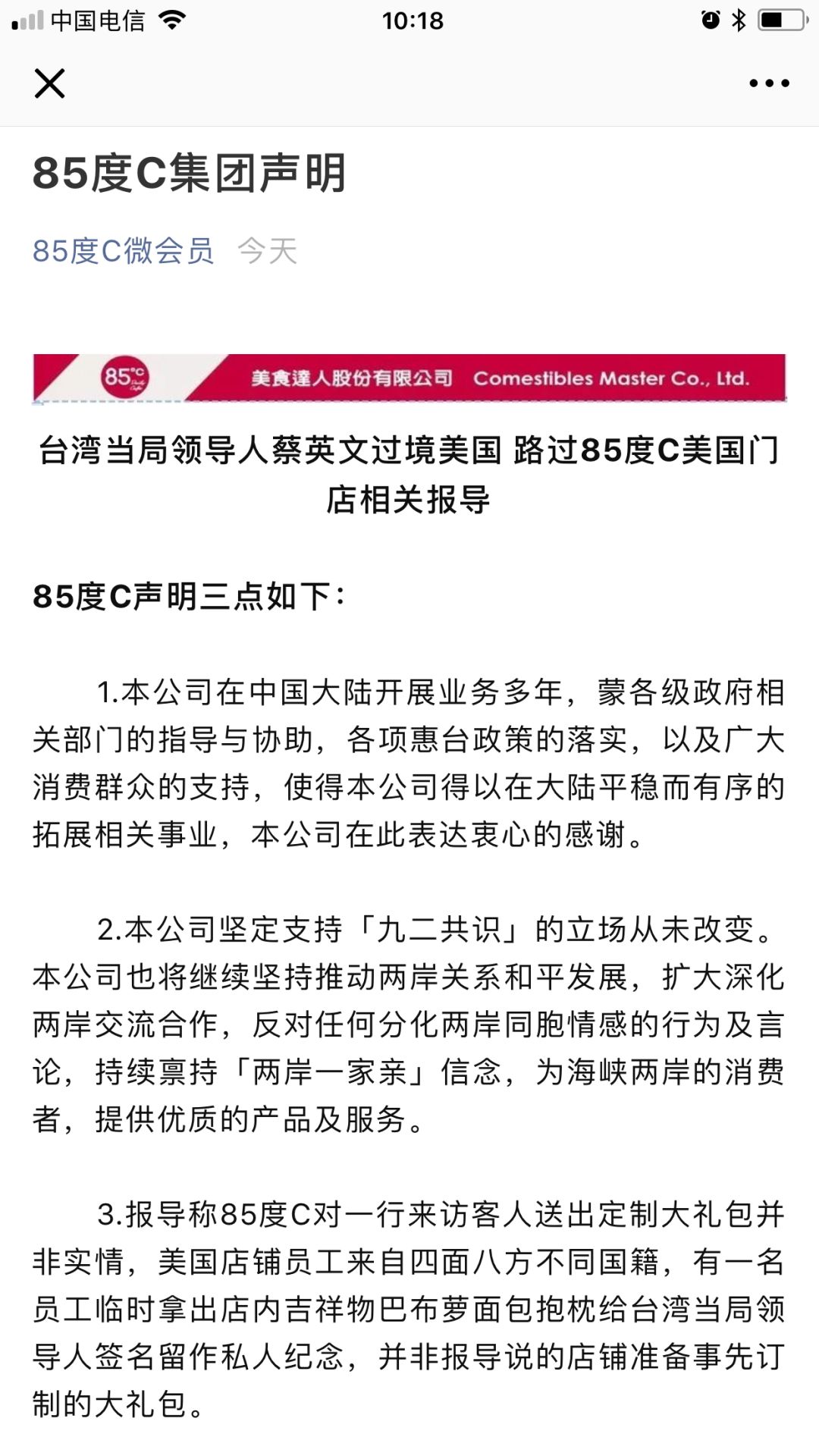 中国电信 10:18

85度C集团声明

85度C微会员 今天

85°C 美食達人股份有限公司 Comestibles Master Co., Ltd.

台湾当局领导人蔡英文过境美国 路过85度C美国门店相关报导

85度C声明三点如下：

1.本公司在中国大陆开展业务多年，蒙各级政府相关部门的指导与协助，各项惠台政策的落实，以及广大消费群众的支持，使得本公司得以在大陆平稳而有序的拓展相关事业，本公司在此表达衷心的感谢。

2.本公司坚定支持「九二共识」的立场从未改变。本公司也将继续坚持推动两岸关系和平发展，扩大深化两岸交流合作，反对任何分化两岸同胞情感的行为及言论，持续禀持「两岸一家亲」信念，为海峡两岸的消费者，提供优质的产品及服务。

3.报导称85度C对一行来访客人送出定制大礼包并非实情，美国店铺员工来自四面八方不同国籍，有一名员工临时拿出店内吉祥物巴布萝面包抱枕给台湾当局领导人签名留作私人纪念，并非报导说的店铺准备事先订制的大礼包。